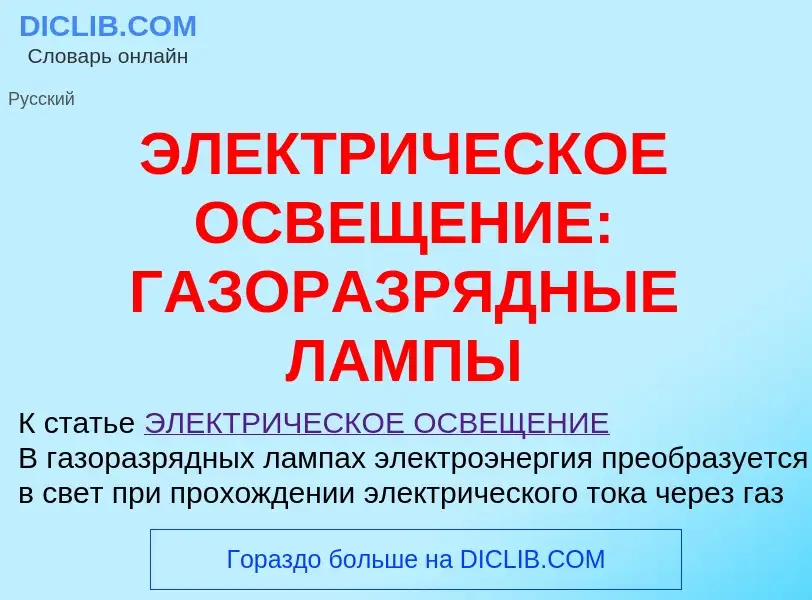 DICLIB.COM
Словарь онлайн

Русский

ЭЛЕКТРИЧЕСКОЕ ОСВЕЩЕНИЕ: ГАЗОРАЗРЯДНЫЕ ЛАМПЫ

К статье ЭЛЕКТРИЧЕСКОЕ ОСВЕЩЕНИЕ
В газоразрядных лампах электроэнергия преобразуется в свет при прохождении электрического тока через газ

Гораздо больше на DICLIB.COM